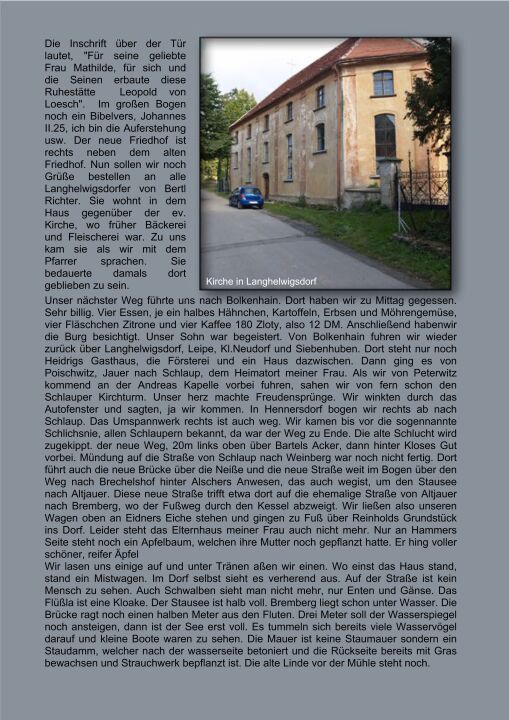 Die Inschrift über der Tür lautet, "Für seine geliebte Frau Mathilde, für sich und die Seinen erbaute diese Ruhestätte Leopold von Loesch". Im großen Bogen noch ein Bibelvers, Johannes II.25, ich bin die Auferstehung usw. Der neue Friedhof ist rechts neben dem alten Friedhof. Nun sollen wir noch Grüße bestellen an alle Langhelwigsdorfer von Bertl Richter. Sie wohnt in dem Haus gegenüber der ev. Kirche, wo früher Bäckerei und Fleischerei war. Zu uns kam sie als wir mit dem Pfarrer sprachen. Sie bedauerte damals dort geblieben zu sein.

Kirche in Langhelwigsdorf

Unser nächster Weg führte uns nach Bolkenhain. Dort haben wir zu Mittag gegessen. Sehr billig. Vier Essen, je ein halbes Hähnchen, Kartoffeln, Erbsen und Möhrengemüse, vier Fläschchen Zitrone und vier Kaffee 180 Zloty, also 12 DM. Anschließend habenwir die Burg besichtigt. Unser Sohn war begeistert. Von Bolkenhain fuhren wir wieder zurück über Langhelwigsdorf, Leipe, Kl.Neudorf und Siebenhuben. Dort steht nur noch Heidrigs Gasthaus, die Försterei und ein Haus dazwischen. Dann ging es von Poischwitz, Jauer nach Schlaup, dem Heimatort meiner Frau. Als wir von Peterwitz kommend an der Andreas Kapelle vorbei fuhren, sahen wir von fern schon den Schlauper Kirchturm. Unser herz machte Freudensprünge. Wir winkten durch das Autofenster und sagten, ja wir kommen. In Hennersdorf bogen wir rechts ab nach Schlaup. Das Umspannwerk rechts ist auch weg. Wir kamen bis vor die sogennannte Schlichsnie, allen Schlaupern bekannt, da war der Weg zu Ende. Die alte Schlucht wird zugekippt. der neue Weg, 20m links oben über Bartels Acker, dann hinter Kloses Gut vorbei. Mündung auf die Straße von Schlaup nach Weinberg war noch nicht fertig. Dort führt auch die neue Brücke über die Neiße und die neue Straße weit im Bogen über den Weg nach Brechelshof hinter Alschers Anwesen, das auch wegist, um den Stausee nach Altjauer. Diese neue Straße trifft etwa dort auf die ehemalige Straße von Altjauer nach Bremberg, wo der Fußweg durch den Kessel abzweigt. Wir ließen also unseren Wagen oben an Eidners Eiche stehen und gingen zu Fuß über Reinholds Grundstück ins Dorf. Leider steht das Elternhaus meiner Frau auch nicht mehr. Nur an Hammers Seite steht noch ein Apfelbaum, welchen ihre Mutter noch gepflanzt hatte. Er hing voller schöner, reifer Äpfel
Wir lasen uns einige auf und unter Tränen aßen wir einen. Wo einst das Haus stand, stand ein Mistwagen. Im Dorf selbst sieht es verherend aus. Auf der Straße ist kein Mensch zu sehen. Auch Schwalben sieht man nicht mehr, nur Enten und Gänse. Das Flüßla ist eine Kloake. Der Stausee ist halb voll. Bremberg liegt schon unter Wasser. Die Brücke ragt noch einen halben Meter aus den Fluten. Drei Meter soll der Wasserspiegel noch ansteigen, dann ist der See erst voll. Es tummeln sich bereits viele Wasservögel darauf und kleine Boote waren zu sehen. Die Mauer ist keine Staumauer sondern ein Staudamm, welcher nach der wasserseite betoniert und die Rückseite bereits mit Gras bewachsen und Strauchwerk bepflanzt ist. Die alte Linde vor der Mühle steht noch.